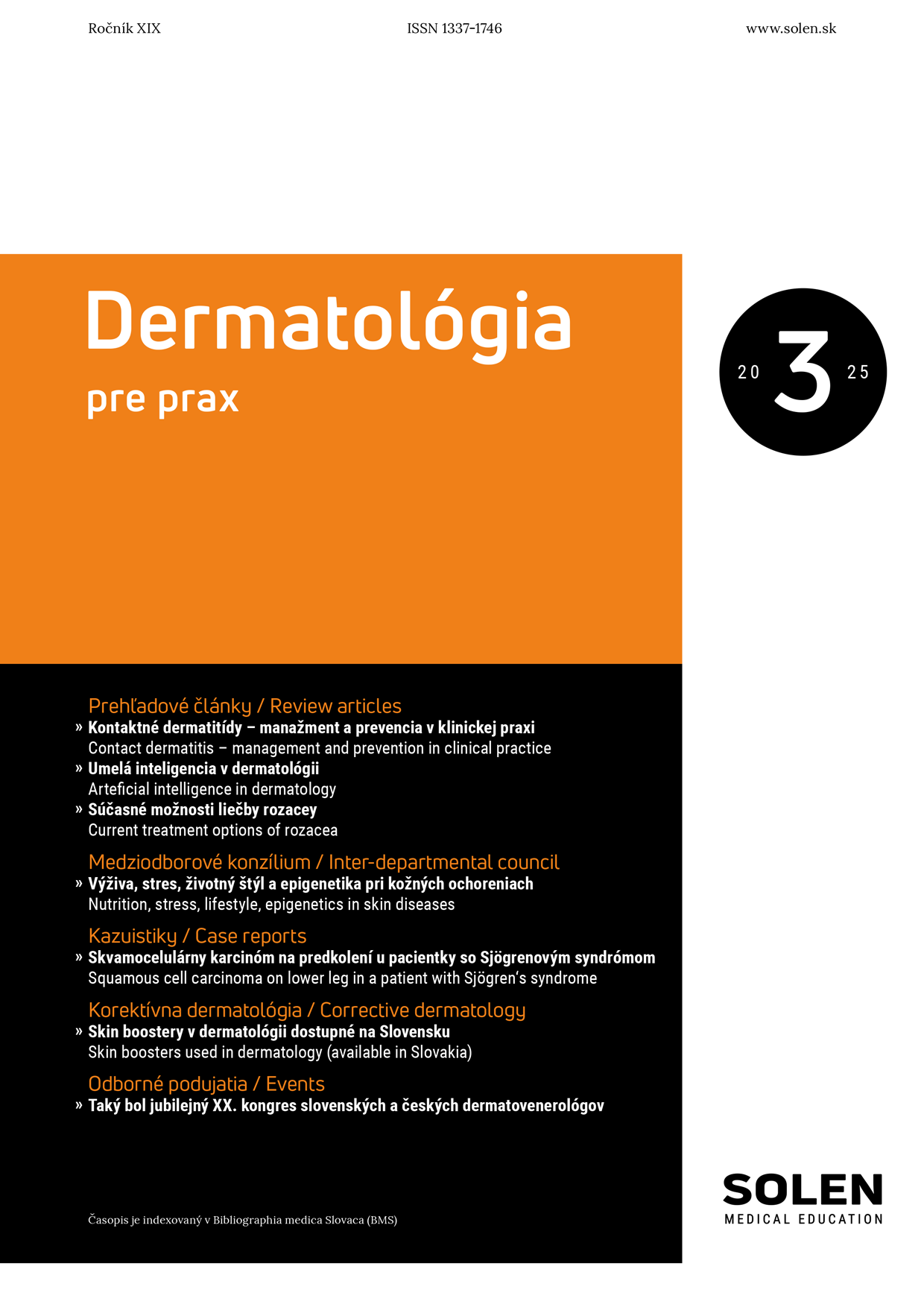 Ročník XIX ISSN 1337-1746 www.solen.sk

Dermatológia

pre prax

20 3 25

Prehľadové články / Review articles

» Kontaktné dermatitídy – manažment a prevencia v klinickej praxi
Contact dermatitis – management and prevention in clinical practice

» Umelá inteligencia v dermatológii
Arteficial intelligence in dermatology

» Súčasné možnosti liečby rozacey
Current treatment options of rozacea

Medziodborové konzílium / Inter-departmental council

» Výživa, stres, životný štýl a epigenetika pri kožných ochoreniach
Nutrition, stress, lifestyle, epigenetics in skin diseases

Kazuistiky / Case reports

» Skvamocelulárny karcinóm na predkolení u pacientky so Sjögrenovým syndrómom
Squamous cell carcinoma on lower leg in a patient with Sjögren's syndrome

Korektívna dermatológia / Corrective dermatology

» Skin boostery v dermatológii dostupné na Slovensku
Skin boosters used in dermatology (available in Slovakia)

Odborné podujatia / Events

» Taký bol jubilejný XX. kongres slovenských a českých dermatovenerológov

Časopis je indexovaný v Bibliographia medica Slovaca (BMS)

SOLEN
MEDICAL EDUCATION